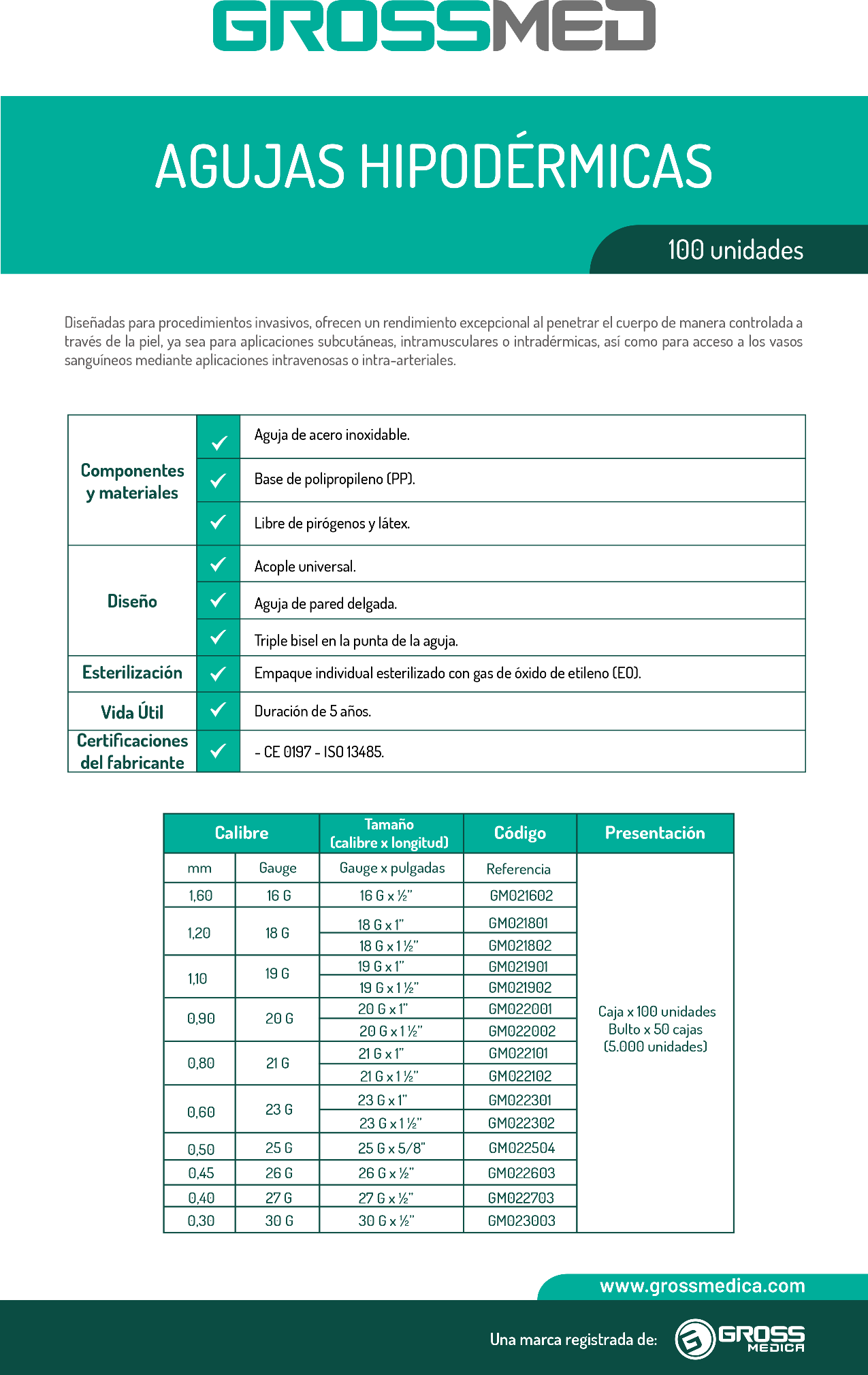 GROSSMED

AGUJAS HIPODÉRMICAS

100 unidades

Diseñadas para procedimientos invasivos, ofrecen un rendimiento excepcional al penetrar el cuerpo de manera controlada a través de la piel, ya sea para aplicaciones subcutáneas, intramusculares o intradérmicas, así como para acceso a los vasos sanguíneos mediante aplicaciones intravenosas o intra-arteriales.

| | | |
|---|---|---|
| Componentes y materiales | ✓ | Aguja de acero inoxidable. |
| | ✓ | Base de polipropileno (PP). |
| | ✓ | Libre de pirógenos y látex. |
| Diseño | ✓ | Acople universal. |
| | ✓ | Aguja de pared delgada. |
| | ✓ | Triple bisel en la punta de la aguja. |
| Esterilización | ✓ | Empaque individual esterilizado con gas de óxido de etileno (EO). |
| Vida Útil | ✓ | Duración de 5 años. |
| Certificaciones del fabricante | ✓ | - CE 0197 - ISO 13485. |

| Calibre | | Tamaño (calibre x longitud) | Código | Presentación |
|---|---|---|---|---|
| mm | Gauge | Gauge x pulgadas | Referencia | Caja x 100 unidades Bulto x 50 cajas (5.000 unidades) |
| 1,60 | 16 G | 16 G x ½" | GM021602 | |
| 1,20 | 18 G | 18 G x 1" | GM021801 | |
| | | 18 G x 1 ½" | GM021802 | |
| 1,10 | 19 G | 19 G x 1" | GM021901 | |
| | | 19 G x 1 ½" | GM021902 | |
| 0,90 | 20 G | 20 G x 1" | GM022001 | |
| | | 20 G x 1 ½" | GM022002 | |
| 0,80 | 21 G | 21 G x 1" | GM022101 | |
| | | 21 G x 1 ½" | GM022102 | |
| 0,60 | 23 G | 23 G x 1" | GM022301 | |
| | | 23 G x 1 ½" | GM022302 | |
| 0,50 | 25 G | 25 G x 5/8" | GM022504 | |
| 0,45 | 26 G | 26 G x ½" | GM022603 | |
| 0,40 | 27 G | 27 G x ½" | GM022703 | |
| 0,30 | 30 G | 30 G x ½" | GM023003 | |

www.grossmedica.com

Una marca registrada de: GROSS MEDICA